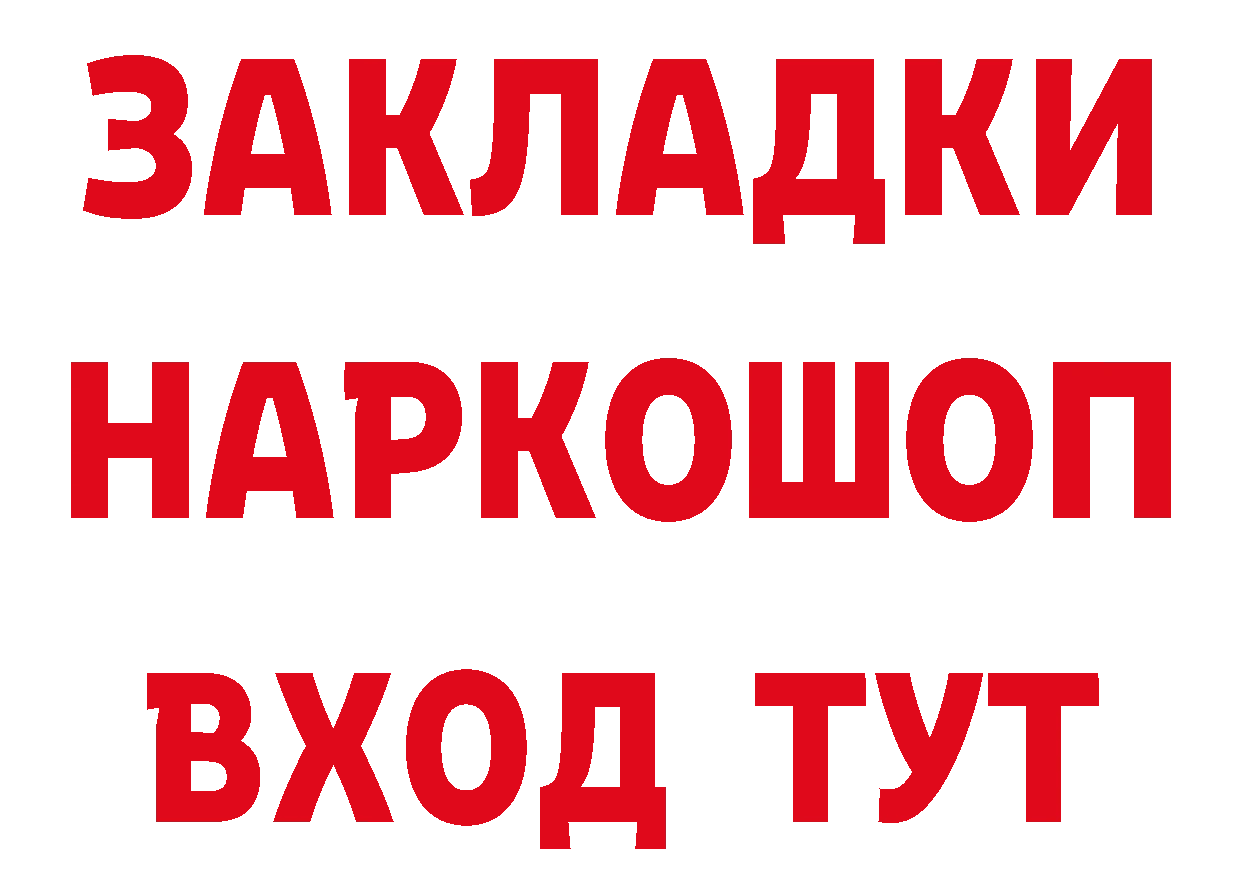 ЗАКЛАДКИ НАРКОШОП ВХОД ТУТ